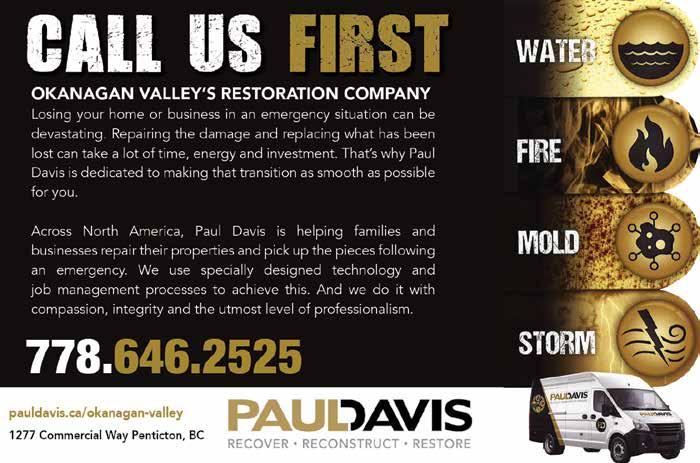 CALL US FIRST

OKANAGAN VALLEY'S RESTORATION COMPANY

Losing your home or business in an emergency situation can be devastating. Repairing the damage and replacing what has been lost can take a lot of time, energy and investment. That's why Paul Davis is dedicated to making that transition as smooth as possible for you.

Across North America, Paul Davis is helping families and businesses repair their properties and pick up the pieces following an emergency. We use specially designed technology and job management processes to achieve this. And we do it with compassion, integrity and the utmost level of professionalism.

778.646.2525

WATER

FIRE

MOLD

STORM

pauldavis.ca/okanagan-valley

1277 Commercial Way Penticton, BC

PAULDAVIS

RECOVER • RECONSTRUCT • RESTORE

PAULDAVIS

PAULDAVIS